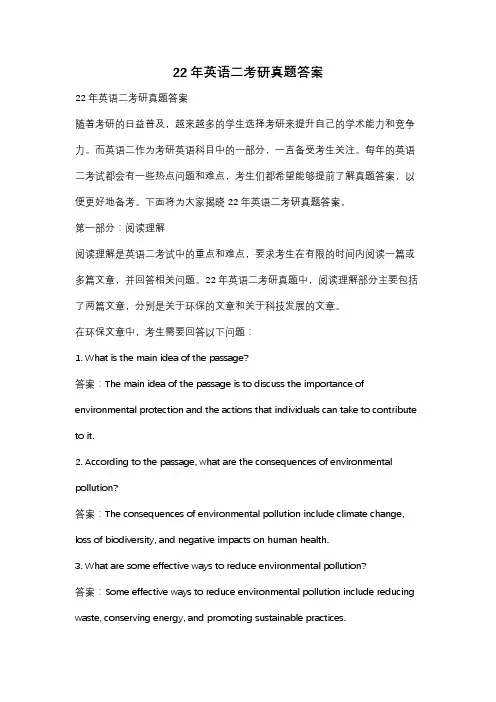 22年英语二考研真题答案

22年英语二考研真题答案

随着考研的日益普及，越来越多的学生选择考研来提升自己的学术能力和竞争力。而英语二作为考研英语科目中的一部分，一直备受考生关注。每年的英语二考试都会有一些热点问题和难点，考生们都希望能够提前了解真题答案，以便更好地备考。下面将为大家揭晓22年英语二考研真题答案。

第一部分：阅读理解

阅读理解是英语二考试中的重点和难点，要求考生在有限的时间内阅读一篇或多篇文章，并回答相关问题。22年英语二考研真题中，阅读理解部分主要包括了两篇文章，分别是关于环保的文章和关于科技发展的文章。

在环保文章中，考生需要回答以下问题：

1. What is the main idea of the passage?

答案：The main idea of the passage is to discuss the importance of environmental protection and the actions that individuals can take to contribute to it.

2. According to the passage, what are the consequences of environmental pollution?

答案：The consequences of environmental pollution include climate change, loss of biodiversity, and negative impacts on human health.

3. What are some effective ways to reduce environmental pollution?

答案：Some effective ways to reduce environmental pollution include reducing waste, conserving energy, and promoting sustainable practices.